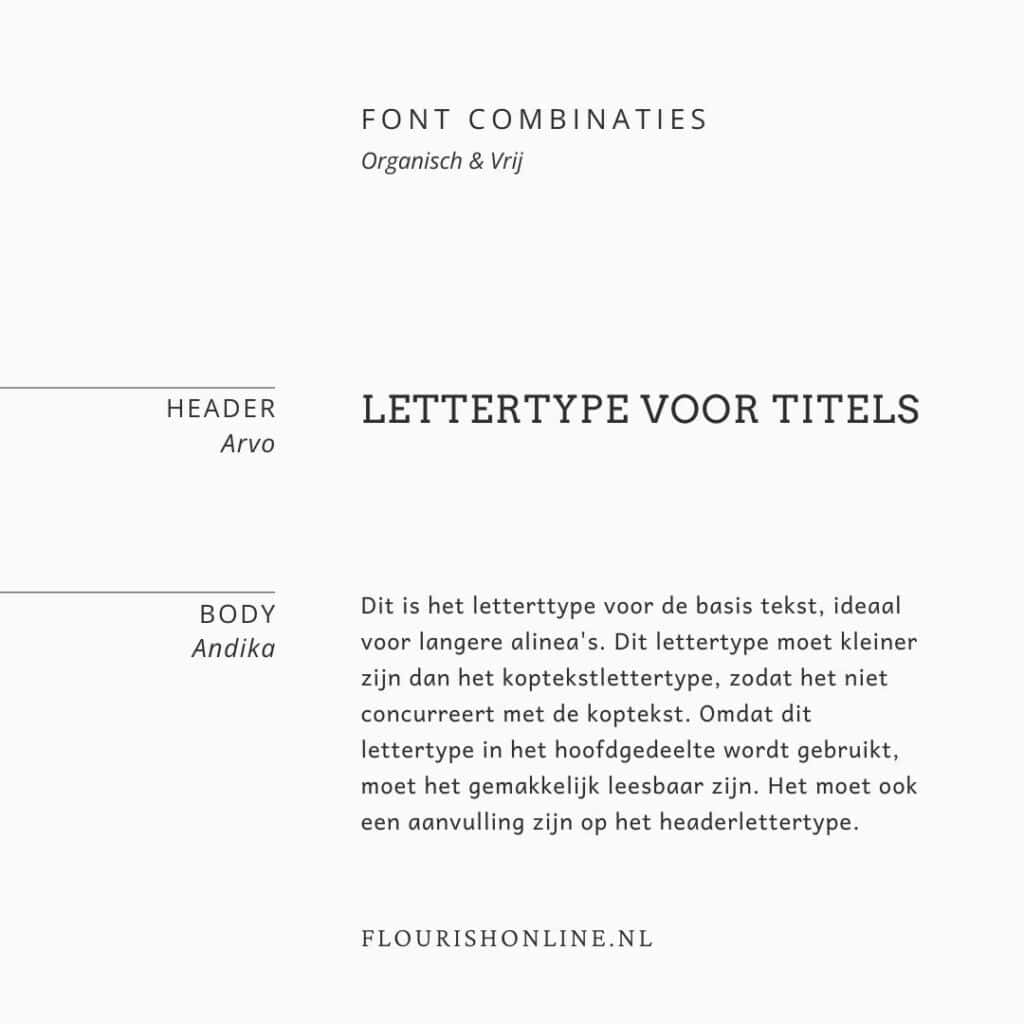 FONT COMBINATIES
Organisch & Vrij

HEADER
Arvo

LETTERTYPE VOOR TITELS

BODY
Andika

Dit is het letterttype voor de basis tekst, ideaal voor langere alinea's. Dit lettertype moet kleiner zijn dan het koptekstlettertype, zodat het niet concurreert met de koptekst. Omdat dit lettertype in het hoofdgedeelte wordt gebruikt, moet het gemakkelijk leesbaar zijn. Het moet ook een aanvulling zijn op het headerlettertype.

FLOURISHONLINE.NL